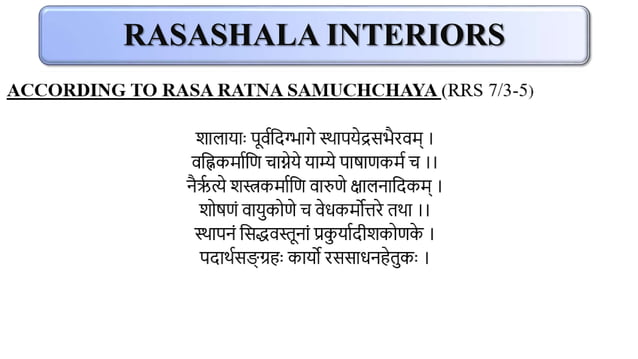 RASASHALA INTERIORS

ACCORDING TO RASA RATNA SAMUCHCHAYA (RRS 7/3-5)

शालायाः पूर्वदिग्भागे स्थापयेद्रसभैरवम् ।
वह्निकर्माणि चाग्नेये याम्ये पाषाणकर्म च ।।
नैर्ऋत्ये शस्त्रकर्माणि वारुणे क्षालनादिकम् ।
शोषणं वायुकोणे च वेधकर्मोत्तरे तथा ।।
स्थापनं सिद्धवस्तूनां प्रकुर्यादीशकोणके ।
पदार्थसङ्ग्रहः कार्यो रससाधनहेतुकः ।